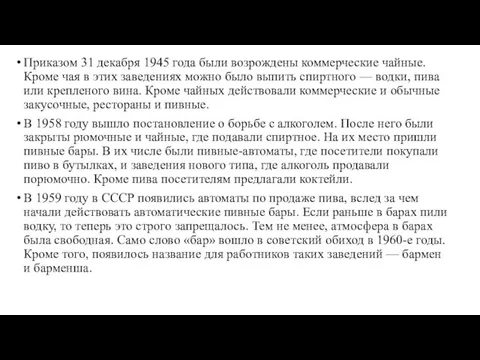 • Приказом 31 декабря 1945 года были возрождены коммерческие чайные. Кроме чая в этих заведениях можно было выпить спиртного — водки, пива или крепленого вина. Кроме чайных действовали коммерческие и обычные закусочные, рестораны и пивные.

• В 1958 году вышло постановление о борьбе с алкоголем. После него были закрыты рюмочные и чайные, где подавали спиртное. На их место пришли пивные бары. В их числе были пивные-автоматы, где посетители покупали пиво в бутылках, и заведения нового типа, где алкоголь продавали порюмочно. Кроме пива посетителям предлагали коктейли.

• В 1959 году в СССР появились автоматы по продаже пива, вслед за чем начали действовать автоматические пивные бары. Если раньше в барах пили водку, то теперь это строго запрещалось. Тем не менее, атмосфера в барах была свободная. Само слово «бар» вошло в советский обиход в 1960-е годы. Кроме того, появилось название для работников таких заведений — бармен и барменша.